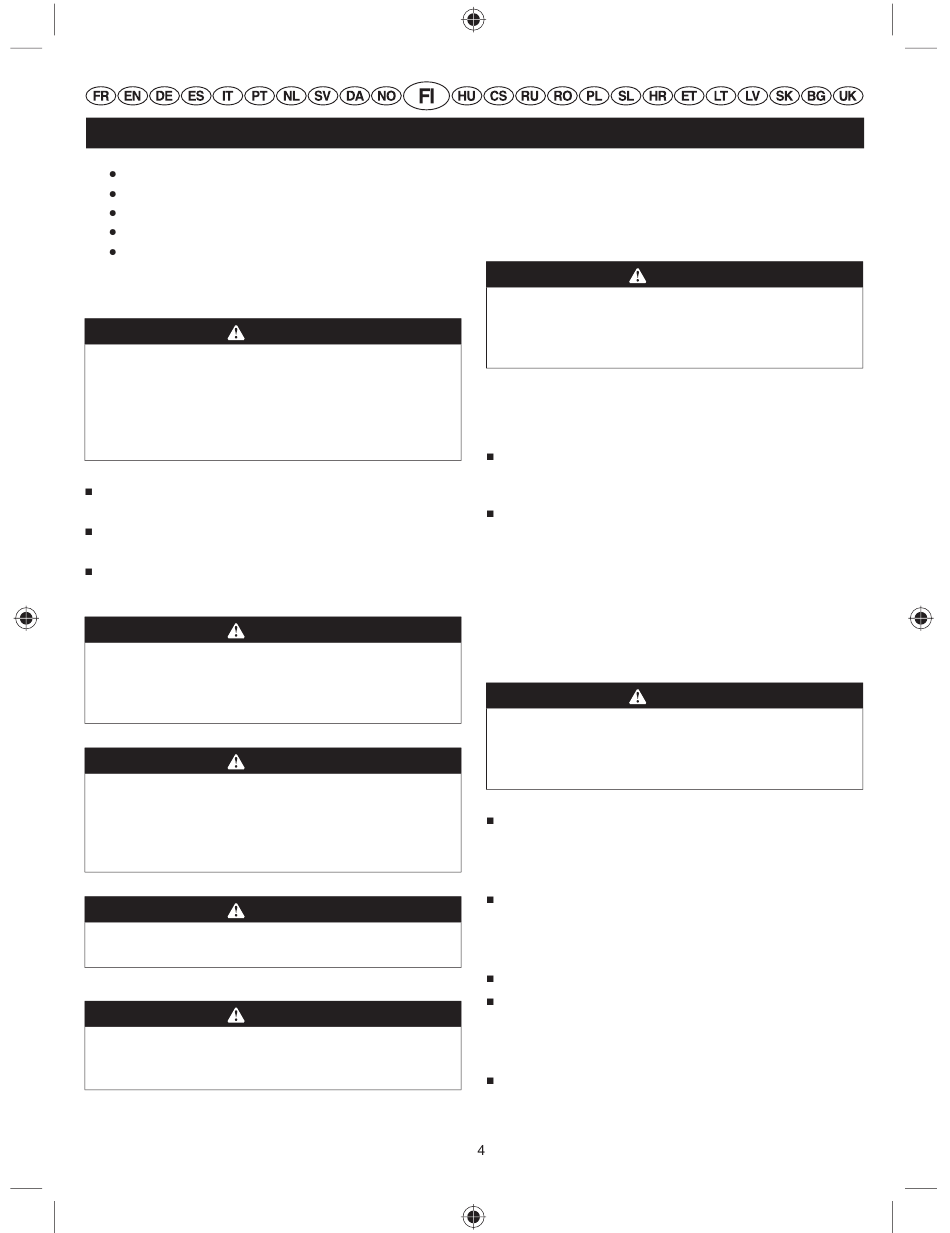 FR EN DE ES IT PT NL SV DA NO FI HU CS RU RO PL SL HR ET LT LV SK BG UK

4